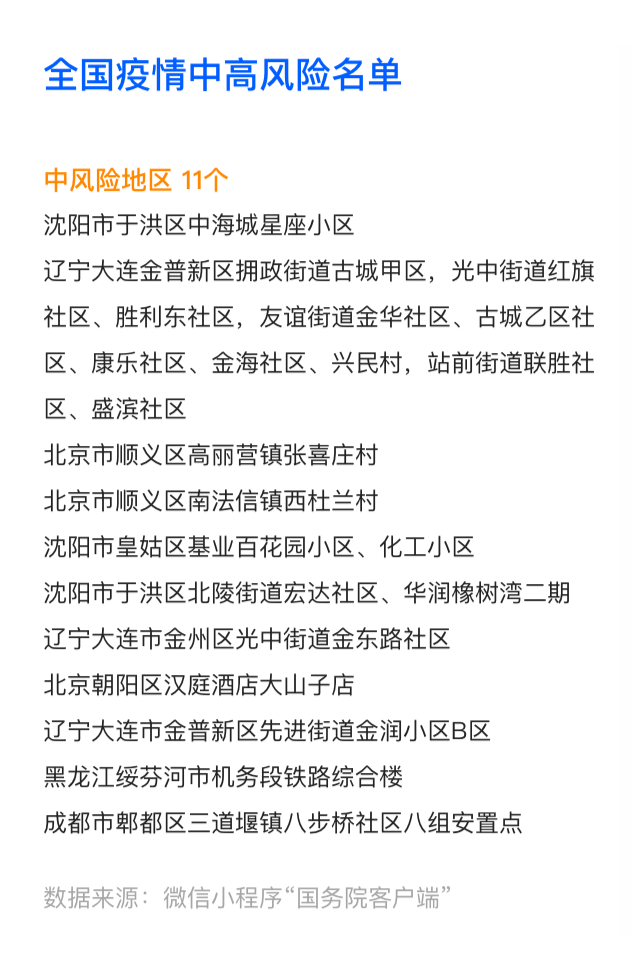 全国疫情中高风险名单

中风险地区 11个
沈阳市于洪区中海城星座小区
辽宁大连金普新区拥政街道古城甲区，光中街道红旗社区、胜利东社区，友谊街道金华社区、古城乙区社区、康乐社区、金海社区、兴民村，站前街道联胜社区、盛滨社区
北京市顺义区高丽营镇张喜庄村
北京市顺义区南法信镇西杜兰村
沈阳市皇姑区基业百花园小区、化工小区
沈阳市于洪区北陵街道宏达社区、华润橡树湾二期
辽宁大连市金州区光中街道金东路社区
北京朝阳区汉庭酒店大山子店
辽宁大连市金普新区先进街道金润小区B区
黑龙江绥芬河市机务段铁路综合楼
成都市郫都区三道堰镇八步桥社区八组安置点

数据来源：微信小程序“国务院客户端”